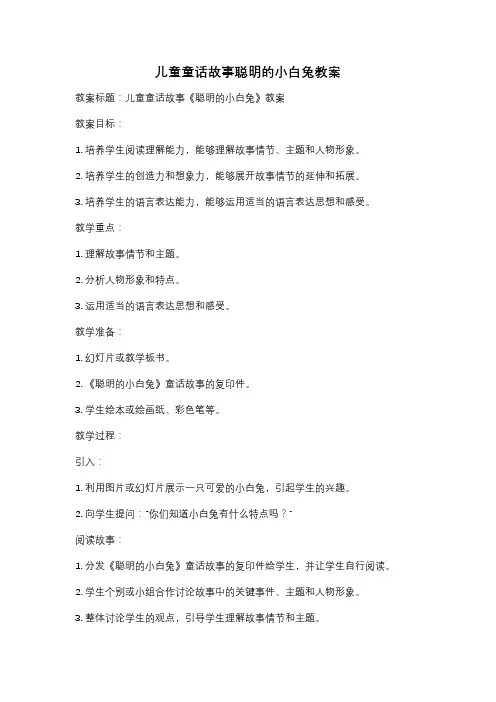 儿童童话故事聪明的小白兔教案

教案标题：儿童童话故事《聪明的小白兔》教案

教案目标：

1. 培养学生阅读理解能力，能够理解故事情节、主题和人物形象。

2. 培养学生的创造力和想象力，能够展开故事情节的延伸和拓展。

3. 培养学生的语言表达能力，能够运用适当的语言表达思想和感受。

教学重点：

1. 理解故事情节和主题。

2. 分析人物形象和特点。

3. 运用适当的语言表达思想和感受。

教学准备：

1. 幻灯片或教学板书。

2. 《聪明的小白兔》童话故事的复印件。

3. 学生绘本或绘画纸、彩色笔等。

教学过程：

引入：

1. 利用图片或幻灯片展示一只可爱的小白兔，引起学生的兴趣。

2. 向学生提问："你们知道小白兔有什么特点吗？"

阅读故事：

1. 分发《聪明的小白兔》童话故事的复印件给学生，并让学生自行阅读。

2. 学生个别或小组合作讨论故事中的关键事件、主题和人物形象。

3. 整体讨论学生的观点，引导学生理解故事情节和主题。